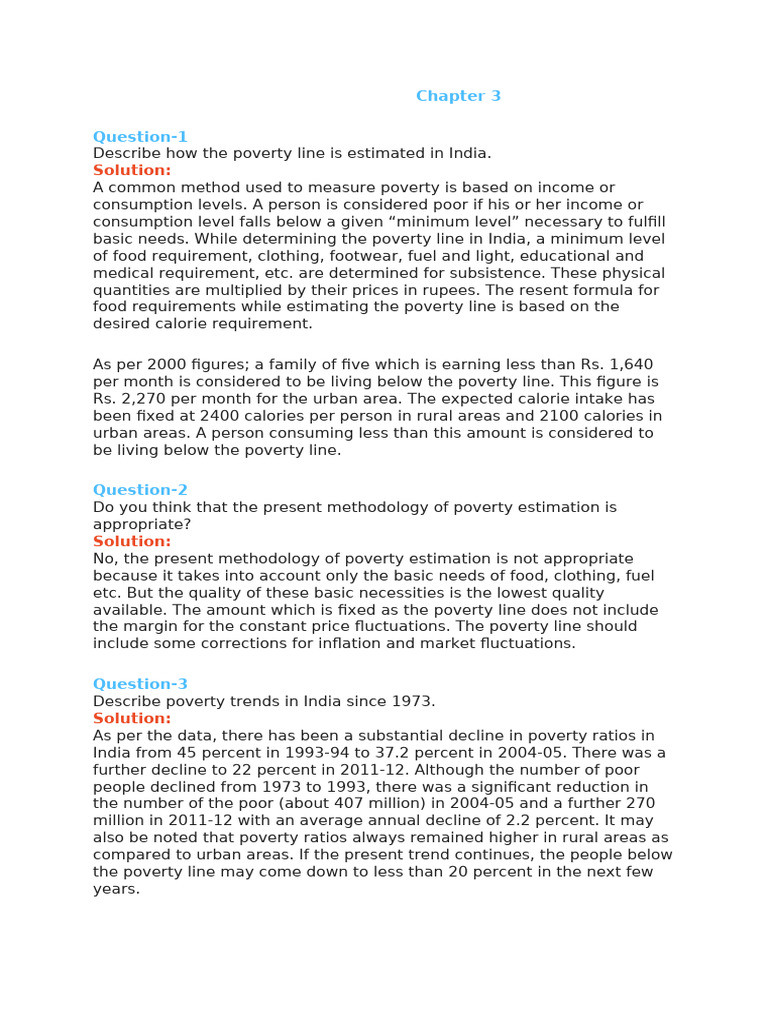 Chapter 3

Question-1
Describe how the poverty line is estimated in India.
Solution:
A common method used to measure poverty is based on income or consumption levels. A person is considered poor if his or her income or consumption level falls below a given “minimum level” necessary to fulfill basic needs. While determining the poverty line in India, a minimum level of food requirement, clothing, footwear, fuel and light, educational and medical requirement, etc. are determined for subsistence. These physical quantities are multiplied by their prices in rupees. The resent formula for food requirements while estimating the poverty line is based on the desired calorie requirement.

As per 2000 figures; a family of five which is earning less than Rs. 1,640 per month is considered to be living below the poverty line. This figure is Rs. 2,270 per month for the urban area. The expected calorie intake has been fixed at 2400 calories per person in rural areas and 2100 calories in urban areas. A person consuming less than this amount is considered to be living below the poverty line.

Question-2
Do you think that the present methodology of poverty estimation is appropriate?
Solution:
No, the present methodology of poverty estimation is not appropriate because it takes into account only the basic needs of food, clothing, fuel etc. But the quality of these basic necessities is the lowest quality available. The amount which is fixed as the poverty line does not include the margin for the constant price fluctuations. The poverty line should include some corrections for inflation and market fluctuations.

Question-3
Describe poverty trends in India since 1973.
Solution:
As per the data, there has been a substantial decline in poverty ratios in India from 45 percent in 1993-94 to 37.2 percent in 2004-05. There was a further decline to 22 percent in 2011-12. Although the number of poor people declined from 1973 to 1993, there was a significant reduction in the number of the poor (about 407 million) in 2004-05 and a further 270 million in 2011-12 with an average annual decline of 2.2 percent. It may also be noted that poverty ratios always remained higher in rural areas as compared to urban areas. If the present trend continues, the people below the poverty line may come down to less than 20 percent in the next few years.